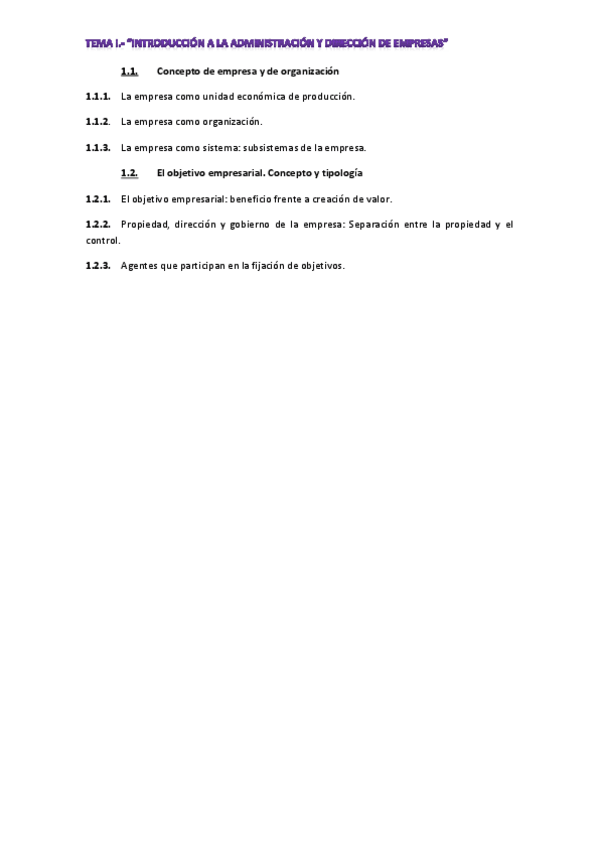 TEMA I.- "INTRODUCCIÓN A LA ADMINISTRACIÓN Y DIRECCIÓN DE EMPRESAS"

1.1. Concepto de empresa y de organización

1.1.1. La empresa como unidad económica de producción.

1.1.2. La empresa como organización.

1.1.3. La empresa como sistema: subsistemas de la empresa.

1.2. El objetivo empresarial. Concepto y tipología

1.2.1. El objetivo empresarial: beneficio frente a creación de valor.

1.2.2. Propiedad, dirección y gobierno de la empresa: Separación entre la propiedad y el control.

1.2.3. Agentes que participan en la fijación de objetivos.